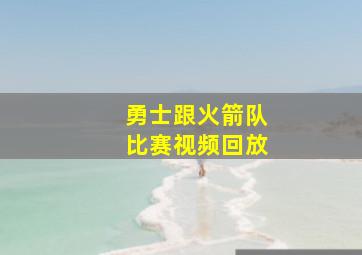 勇士跟火箭队
比赛视频回放